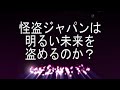 怪盗ジャパンは
明るい未来を
盗めるのか？